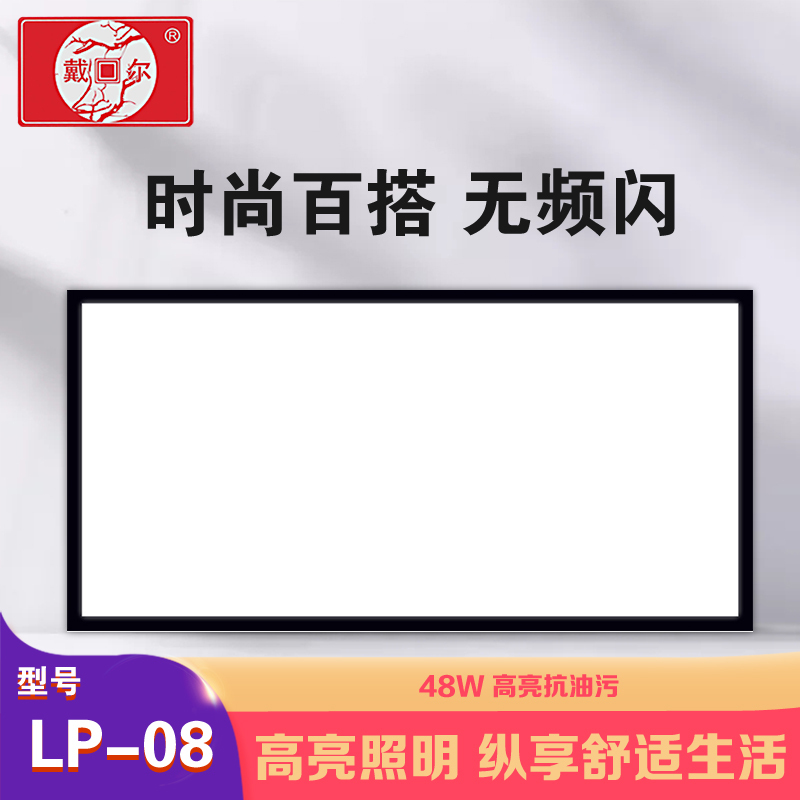 戴尔 ®

时尚百搭 无频闪

型号
LP-08

48W 高亮抗油污

高亮照明 纵享舒适生活